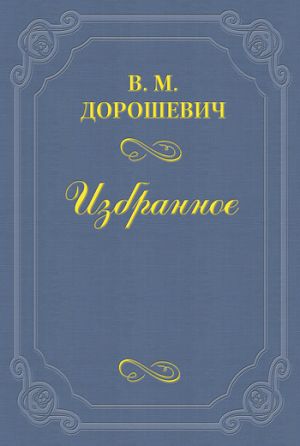 В. М.
ДОРОШЕВИЧ

Избранное